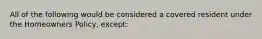 All of the following would be considered a covered resident under the Homeowners Policy, except: